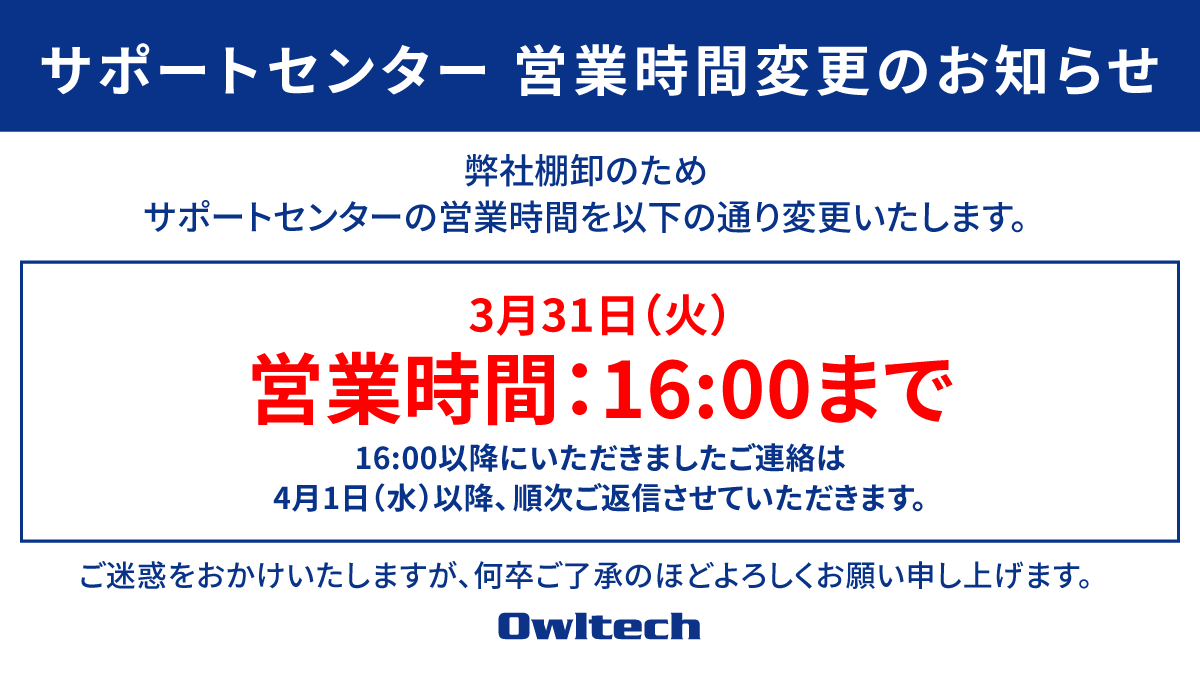 サポートセンター 営業時間変更のお知らせ

弊社棚卸のため
サポートセンターの営業時間を以下の通り変更いたします。

3月31日（火）
営業時間：16:00まで
16:00以降にいただきましたご連絡は
4月1日（水）以降、順次ご返信させていただきます。

ご迷惑をおかけいたしますが、何卒ご了承のほどよろしくお願い申し上げます。

Owltech